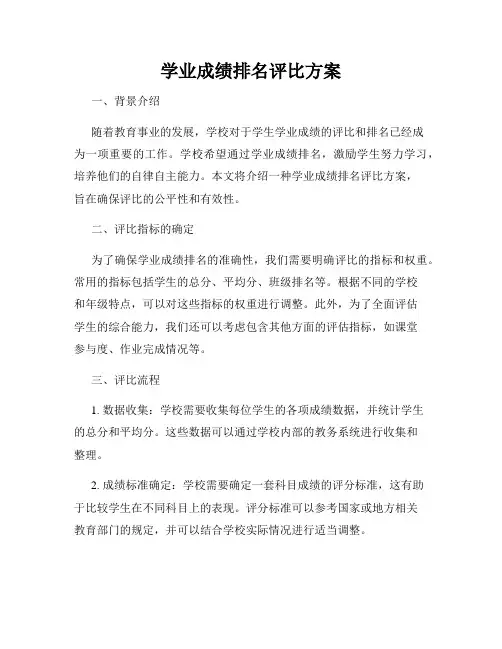 学业成绩排名评比方案

一、背景介绍

随着教育事业的发展，学校对于学生学业成绩的评比和排名已经成为一项重要的工作。学校希望通过学业成绩排名，激励学生努力学习，培养他们的自律自主能力。本文将介绍一种学业成绩排名评比方案，旨在确保评比的公平性和有效性。

二、评比指标的确定

为了确保学业成绩排名的准确性，我们需要明确评比的指标和权重。常用的指标包括学生的总分、平均分、班级排名等。根据不同的学校和年级特点，可以对这些指标的权重进行调整。此外，为了全面评估学生的综合能力，我们还可以考虑包含其他方面的评估指标，如课堂参与度、作业完成情况等。

三、评比流程

1. 数据收集：学校需要收集每位学生的各项成绩数据，并统计学生的总分和平均分。这些数据可以通过学校内部的教务系统进行收集和整理。

2. 成绩标准确定：学校需要确定一套科目成绩的评分标准，这有助于比较学生在不同科目上的表现。评分标准可以参考国家或地方相关教育部门的规定，并可以结合学校实际情况进行适当调整。